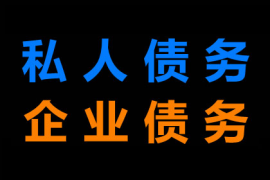 私人债务
企业债务